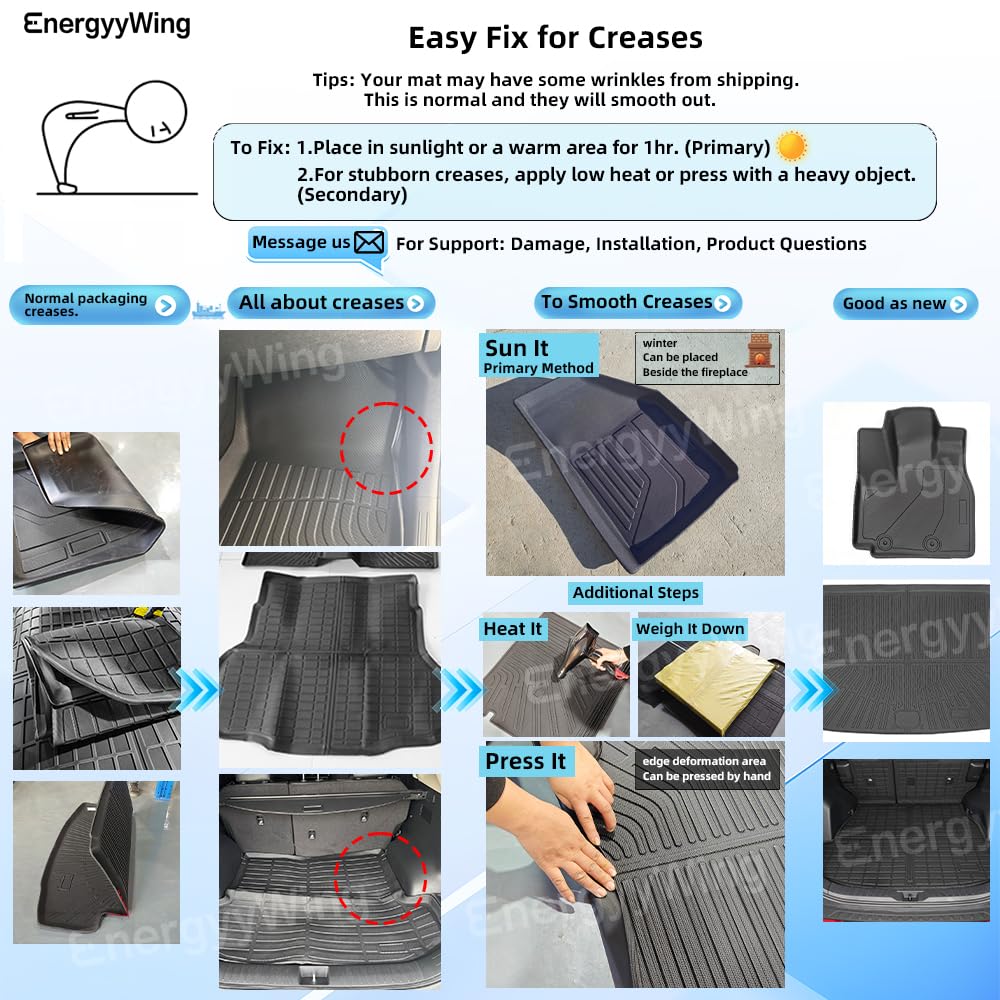 EnergyyWing

Easy Fix for Creases

Tips: Your mat may have some wrinkles from shipping. This is normal and they will smooth out.

To Fix: 1.Place in sunlight or a warm area for 1hr. (Primary)
2.For stubborn creases, apply low heat or press with a heavy object. (Secondary)

Message us
For Support: Damage, Installation, Product Questions

Normal packaging creases.

All about creases

To Smooth Creases

Good as new

Sun It
Primary Method

winter
Can be placed
Beside the fireplace

Additional Steps

Heat It

Weigh It Down

Press It

edge deformation area
Can be pressed by hand

EnergyyWing